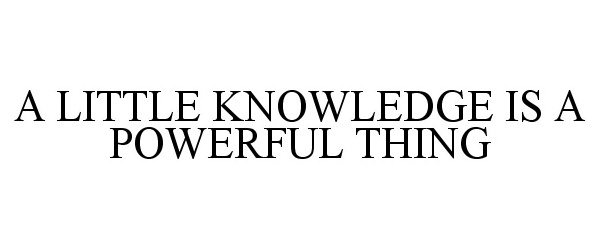 A LITTLE KNOWLEDGE IS A POWERFUL THING